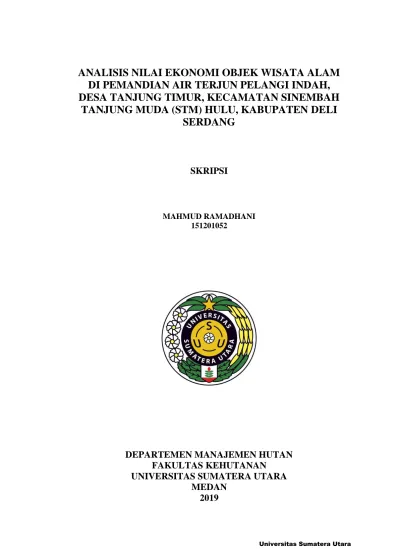 ANALISIS NILAI EKONOMI OBJEK WISATA ALAM DI PEMANDIAN AIR TERJUN PELANGI INDAH, DESA TANJUNG TIMUR, KECAMATAN SINEMBAH TANJUNG MUDA (STM) HULU, KABUPATEN DELI SERDANG

SKRIPSI

MAHMUD RAMADHANI
151201052

UNIVERSITAS SUMATERA UTARA
S U U

DEPARTEMEN MANAJEMEN HUTAN
FAKULTAS KEHUTANAN
UNIVERSITAS SUMATERA UTARA
MEDAN
2019

Universitas Sumatera Utara